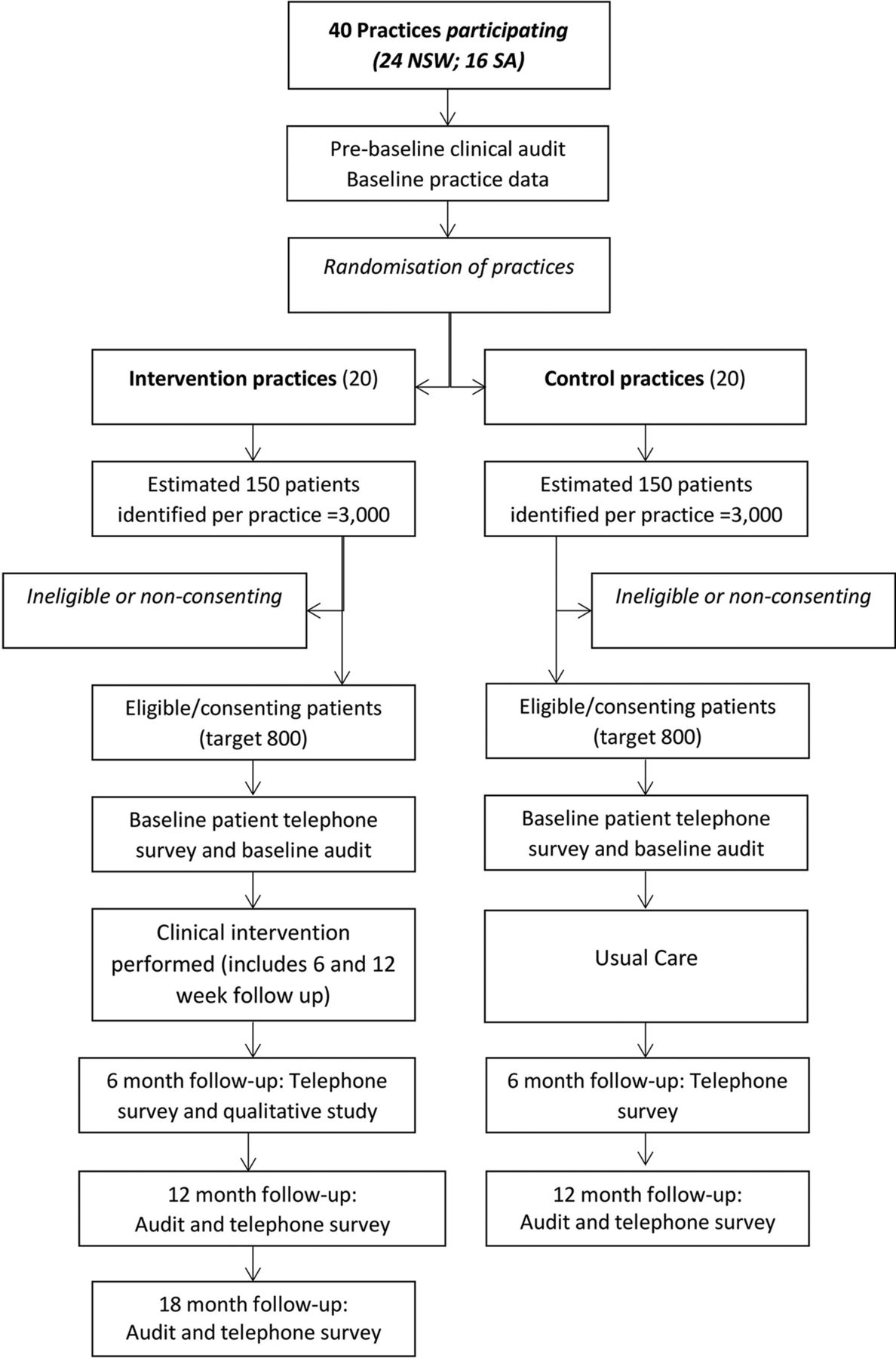 40 Practices participating (24 NSW; 16 SA)

Pre-baseline clinical audit
Baseline practice data

Randomisation of practices

Intervention practices (20)

Estimated 150 patients identified per practice =3,000

Ineligible or non-consenting

Eligible/consenting patients (target 800)

Baseline patient telephone survey and baseline audit

Clinical intervention performed (includes 6 and 12 week follow up)

6 month follow-up: Telephone survey and qualitative study

12 month follow-up:
Audit and telephone survey

18 month follow-up:
Audit and telephone survey

Control practices (20)

Estimated 150 patients identified per practice =3,000

Ineligible or non-consenting

Eligible/consenting patients (target 800)

Baseline patient telephone survey and baseline audit

Usual Care

6 month follow-up: Telephone survey

12 month follow-up:
Audit and telephone survey